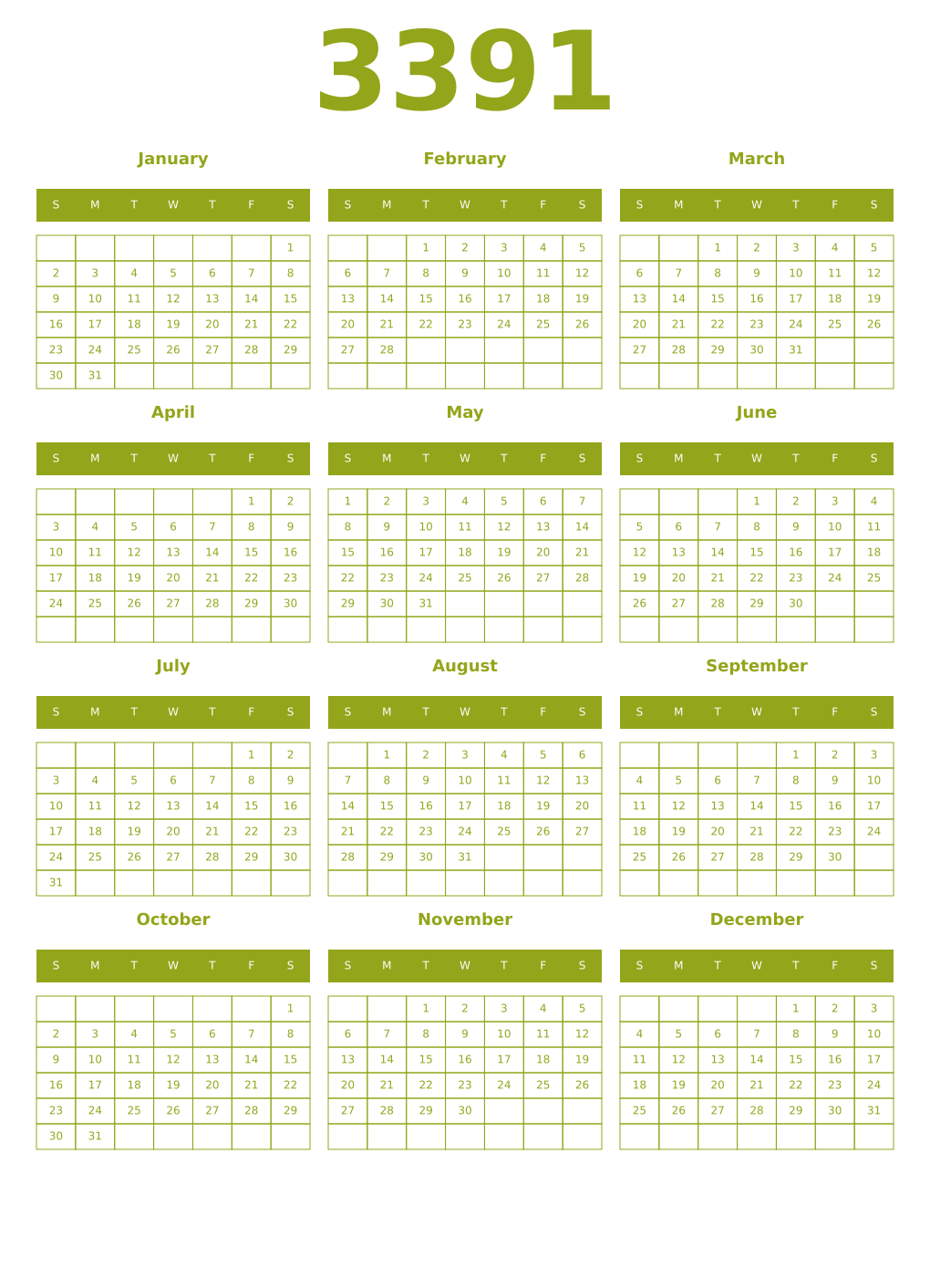 3391

January

| S | M | T | W | T | F | S |
|---|---|---|---|---|---|---|
| | | | | | | 1 |
| 2 | 3 | 4 | 5 | 6 | 7 | 8 |
| 9 | 10 | 11 | 12 | 13 | 14 | 15 |
| 16 | 17 | 18 | 19 | 20 | 21 | 22 |
| 23 | 24 | 25 | 26 | 27 | 28 | 29 |
| 30 | 31 | | | | | |

February

| S | M | T | W | T | F | S |
|---|---|---|---|---|---|---|
| | | 1 | 2 | 3 | 4 | 5 |
| 6 | 7 | 8 | 9 | 10 | 11 | 12 |
| 13 | 14 | 15 | 16 | 17 | 18 | 19 |
| 20 | 21 | 22 | 23 | 24 | 25 | 26 |
| 27 | 28 | | | | | |
| | | | | | | |

March

| S | M | T | W | T | F | S |
|---|---|---|---|---|---|---|
| | | 1 | 2 | 3 | 4 | 5 |
| 6 | 7 | 8 | 9 | 10 | 11 | 12 |
| 13 | 14 | 15 | 16 | 17 | 18 | 19 |
| 20 | 21 | 22 | 23 | 24 | 25 | 26 |
| 27 | 28 | 29 | 30 | 31 | | |
| | | | | | | |

April

| S | M | T | W | T | F | S |
|---|---|---|---|---|---|---|
| | | | | | 1 | 2 |
| 3 | 4 | 5 | 6 | 7 | 8 | 9 |
| 10 | 11 | 12 | 13 | 14 | 15 | 16 |
| 17 | 18 | 19 | 20 | 21 | 22 | 23 |
| 24 | 25 | 26 | 27 | 28 | 29 | 30 |
| | | | | | | |

May

| S | M | T | W | T | F | S |
|---|---|---|---|---|---|---|
| 1 | 2 | 3 | 4 | 5 | 6 | 7 |
| 8 | 9 | 10 | 11 | 12 | 13 | 14 |
| 15 | 16 | 17 | 18 | 19 | 20 | 21 |
| 22 | 23 | 24 | 25 | 26 | 27 | 28 |
| 29 | 30 | 31 | | | | |
| | | | | | | |

June

| S | M | T | W | T | F | S |
|---|---|---|---|---|---|---|
| | | | 1 | 2 | 3 | 4 |
| 5 | 6 | 7 | 8 | 9 | 10 | 11 |
| 12 | 13 | 14 | 15 | 16 | 17 | 18 |
| 19 | 20 | 21 | 22 | 23 | 24 | 25 |
| 26 | 27 | 28 | 29 | 30 | | |
| | | | | | | |

July

| S | M | T | W | T | F | S |
|---|---|---|---|---|---|---|
| | | | | | 1 | 2 |
| 3 | 4 | 5 | 6 | 7 | 8 | 9 |
| 10 | 11 | 12 | 13 | 14 | 15 | 16 |
| 17 | 18 | 19 | 20 | 21 | 22 | 23 |
| 24 | 25 | 26 | 27 | 28 | 29 | 30 |
| 31 | | | | | | |

August

| S | M | T | W | T | F | S |
|---|---|---|---|---|---|---|
| | 1 | 2 | 3 | 4 | 5 | 6 |
| 7 | 8 | 9 | 10 | 11 | 12 | 13 |
| 14 | 15 | 16 | 17 | 18 | 19 | 20 |
| 21 | 22 | 23 | 24 | 25 | 26 | 27 |
| 28 | 29 | 30 | 31 | | | |
| | | | | | | |

September

| S | M | T | W | T | F | S |
|---|---|---|---|---|---|---|
| | | | | 1 | 2 | 3 |
| 4 | 5 | 6 | 7 | 8 | 9 | 10 |
| 11 | 12 | 13 | 14 | 15 | 16 | 17 |
| 18 | 19 | 20 | 21 | 22 | 23 | 24 |
| 25 | 26 | 27 | 28 | 29 | 30 | |
| | | | | | | |

October

| S | M | T | W | T | F | S |
|---|---|---|---|---|---|---|
| | | | | | | 1 |
| 2 | 3 | 4 | 5 | 6 | 7 | 8 |
| 9 | 10 | 11 | 12 | 13 | 14 | 15 |
| 16 | 17 | 18 | 19 | 20 | 21 | 22 |
| 23 | 24 | 25 | 26 | 27 | 28 | 29 |
| 30 | 31 | | | | | |

November

| S | M | T | W | T | F | S |
|---|---|---|---|---|---|---|
| | | 1 | 2 | 3 | 4 | 5 |
| 6 | 7 | 8 | 9 | 10 | 11 | 12 |
| 13 | 14 | 15 | 16 | 17 | 18 | 19 |
| 20 | 21 | 22 | 23 | 24 | 25 | 26 |
| 27 | 28 | 29 | 30 | | | |
| | | | | | | |

December

| S | M | T | W | T | F | S |
|---|---|---|---|---|---|---|
| | | | | 1 | 2 | 3 |
| 4 | 5 | 6 | 7 | 8 | 9 | 10 |
| 11 | 12 | 13 | 14 | 15 | 16 | 17 |
| 18 | 19 | 20 | 21 | 22 | 23 | 24 |
| 25 | 26 | 27 | 28 | 29 | 30 | 31 |
| | | | | | | |